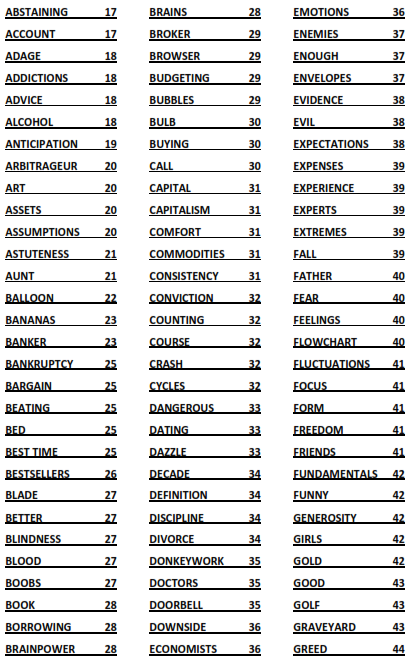 ABSTAINING 17
ACCOUNT 17
ADAGE 18
ADDICTIONS 18
ADVICE 18
ALCOHOL 18
ANTICIPATION 19
ARBITRAGEUR 20
ART 20
ASSETS 20
ASSUMPTIONS 20
ASTUTENESS 21
AUNT 21
BALLOON 22
BANANAS 23
BANKER 23
BANKRUPTCY 25
BARGAIN 25
BEATING 25
BED 25
BEST TIME 25
BESTSELLERS 26
BLADE 27
BETTER 27
BLINDNESS 27
BLOOD 27
BOOBS 27
BOOK 28
BORROWING 28
BRAINPOWER 28

BRAINS 28
BROKER 29
BROWSER 29
BUDGETING 29
BUBBLES 29
BULB 30
BUYING 30
CALL 30
CAPITAL 31
CAPITALISM 31
COMFORT 31
COMMODITIES 31
CONSISTENCY 31
CONVICTION 32
COUNTING 32
COURSE 32
CRASH 32
CYCLES 32
DANGEROUS 33
DATING 33
DAZZLE 33
DECADE 34
DEFINITION 34
DISCIPLINE 34
DIVORCE 34
DONKEYWORK 35
DOCTORS 35
DOORBELL 35
DOWNSIDE 36
ECONOMISTS 36

EMOTIONS 36
ENEMIES 37
ENOUGH 37
ENVELOPES 37
EVIDENCE 38
EVIL 38
EXPECTATIONS 38
EXPENSES 39
EXPERIENCE 39
EXPERTS 39
EXTREMES 39
FALL 39
FATHER 40
FEAR 40
FEELINGS 40
FLOWCHART 40
FLUCTUATIONS 41
FOCUS 41
FORM 41
FREEDOM 41
FRIENDS 41
FUNDAMENTALS 42
FUNNY 42
GENEROSITY 42
GIRLS 42
GOLD 42
GOOD 43
GOLF 43
GRAVEYARD 43
GREED 44